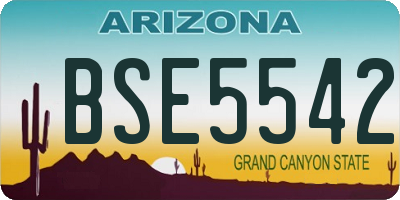 ARIZONA
BSE5542
GRAND CANYON STATE